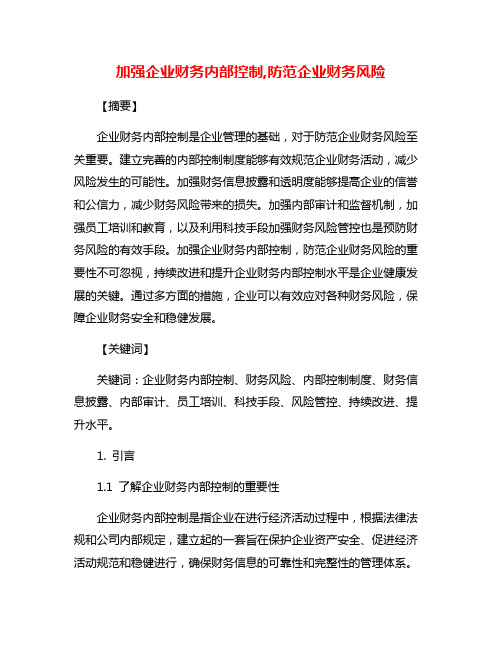 加强企业财务内部控制,防范企业财务风险

【摘要】

企业财务内部控制是企业管理的基础，对于防范企业财务风险至关重要。建立完善的内部控制制度能够有效规范企业财务活动，减少风险发生的可能性。加强财务信息披露和透明度能够提高企业的信誉和公信力，减少财务风险带来的损失。加强内部审计和监督机制，加强员工培训和教育，以及利用科技手段加强财务风险管控也是预防财务风险的有效手段。加强企业财务内部控制，防范企业财务风险的重要性不可忽视，持续改进和提升企业财务内部控制水平是企业健康发展的关键。通过多方面的措施，企业可以有效应对各种财务风险，保障企业财务安全和稳健发展。

【关键词】

关键词：企业财务内部控制、财务风险、内部控制制度、财务信息披露、内部审计、员工培训、科技手段、风险管控、持续改进、提升水平。

1. 引言

1.1 了解企业财务内部控制的重要性

企业财务内部控制是指企业在进行经济活动过程中，根据法律法规和公司内部规定，建立起的一套旨在保护企业资产安全、促进经济活动规范和稳健进行，确保财务信息的可靠性和完整性的管理体系。